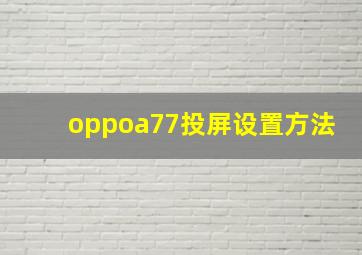 oppoa77投屏设置方法